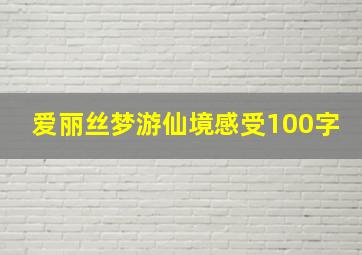 爱丽丝梦游仙境感受100字